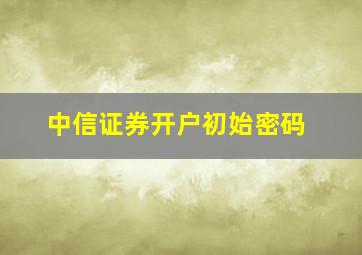 中信证券开户初始密码